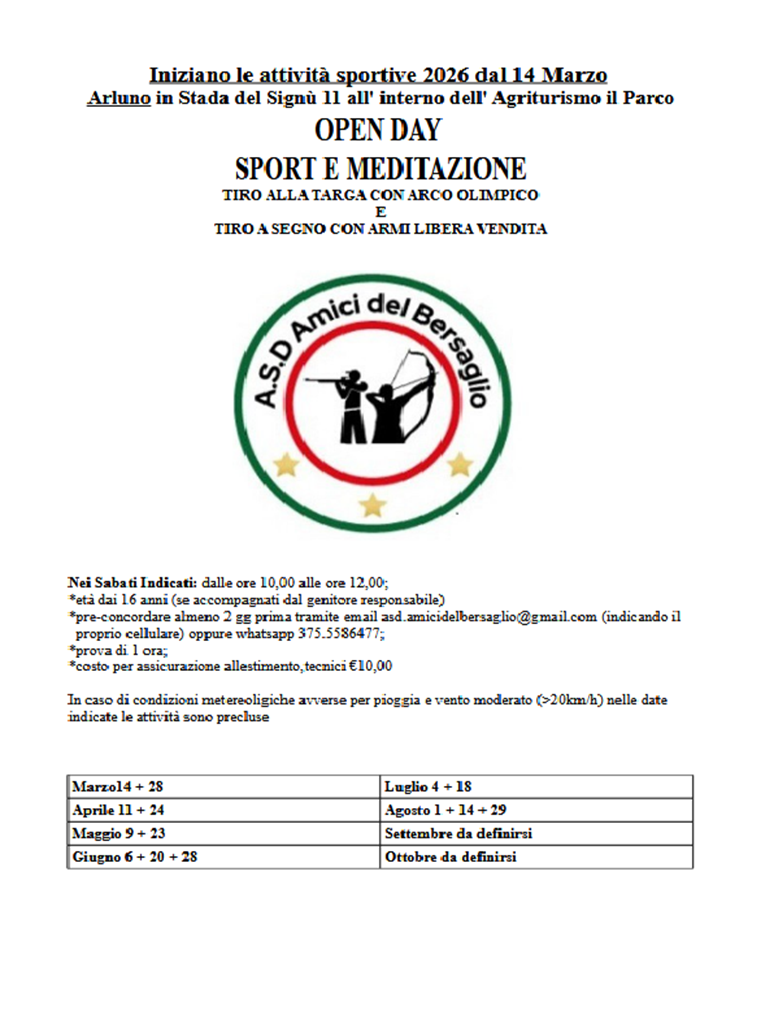 Iniziano le attività sportive 2026 dal 14 Marzo
Arluno in Stada del Signù 11 all' interno dell' Agriturismo il Parco

OPEN DAY
SPORT E MEDITAZIONE
TIRO ALLA TARGA CON ARCO OLIMPICO
E
TIRO A SEGNO CON ARMI LIBERA VENDITA

A.S.D Amici del Bersaglio

Nei Sabati Indicati: dalle ore 10,00 alle ore 12,00;
*età dai 16 anni (se accompagnati dal genitore responsabile)
*pre-concordare almeno 2 gg prima tramite email asd.amicidelbersaglio@gmail.com (indicando il proprio cellulare) oppure whatsapp 375.5586477;
*prova di 1 ora;
*costo per assicurazione allestimento,tecnici €10,00

In caso di condizioni metereoligiche avverse per pioggia e vento moderato (>20km/h) nelle date indicate le attività sono precluse

| Marzo14 + 28 | Luglio 4 + 18 |
|---|---|
| Aprile 11 + 24 | Agosto 1 + 14 + 29 |
| Maggio 9 + 23 | Settembre da definirsi |
| Giugno 6 + 20 + 28 | Ottobre da definirsi |